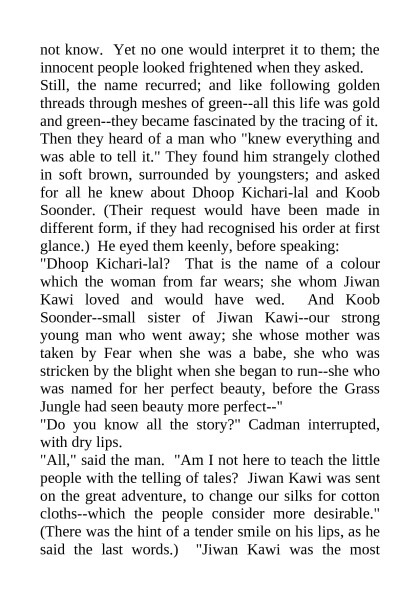 not know. Yet no one would interpret it to them; the innocent people looked frightened when they asked.
Still, the name recurred; and like following golden threads through meshes of green--all this life was gold and green--they became fascinated by the tracing of it. Then they heard of a man who "knew everything and was able to tell it." They found him strangely clothed in soft brown, surrounded by youngsters; and asked for all he knew about Dhoop Kichari-lal and Koob Soonder. (Their request would have been made in different form, if they had recognised his order at first glance.) He eyed them keenly, before speaking:
"Dhoop Kichari-lal? That is the name of a colour which the woman from far wears; she whom Jiwan Kawi loved and would have wed. And Koob Soonder--small sister of Jiwan Kawi--our strong young man who went away; she whose mother was taken by Fear when she was a babe, she who was stricken by the blight when she began to run--she who was named for her perfect beauty, before the Grass Jungle had seen beauty more perfect--"
"Do you know all the story?" Cadman interrupted, with dry lips.
"All," said the man. "Am I not here to teach the little people with the telling of tales? Jiwan Kawi was sent on the great adventure, to change our silks for cotton cloths--which the people consider more desirable." (There was the hint of a tender smile on his lips, as he said the last words.) "Jiwan Kawi was the most